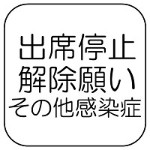 出席停止
解除願い
その他感染症